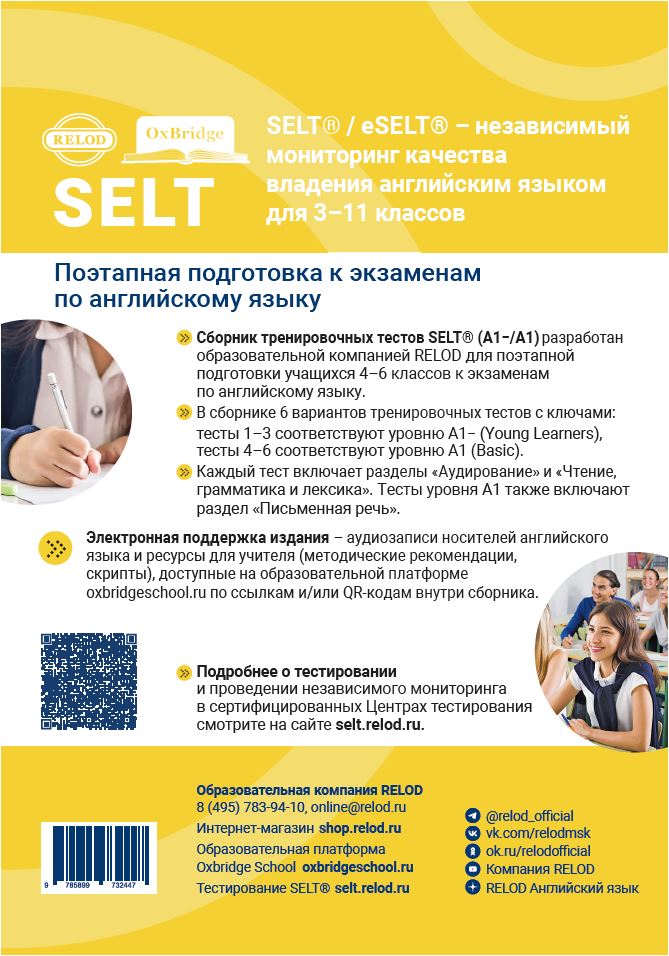 RELOD

OxBridge

SELT

SELT® / eSELT® – независимый мониторинг качества владения английским языком для 3–11 классов

Поэтапная подготовка к экзаменам по английскому языку

Сборник тренировочных тестов SELT® (A1–/A1) разработан образовательной компанией RELOD для поэтапной подготовки учащихся 4–6 классов к экзаменам по английскому языку.

В сборнике 6 вариантов тренировочных тестов с ключами: тесты 1–3 соответствуют уровню A1– (Young Learners), тесты 4–6 соответствуют уровню A1 (Basic).

Каждый тест включает разделы «Аудирование» и «Чтение, грамматика и лексика». Тесты уровня A1 также включают раздел «Письменная речь».

Электронная поддержка издания – аудиозаписи носителей английского языка и ресурсы для учителя (методические рекомендации, скрипты), доступные на образовательной платформе oxbridgeschool.ru по ссылкам и/или QR-кодам внутри сборника.

Подробнее о тестировании и проведении независимого мониторинга в сертифицированных Центрах тестирования смотрите на сайте selt.relod.ru.

Образовательная компания RELOD
8 (495) 783-94-10, online@relod.ru
Интернет-магазин shop.relod.ru
Образовательная платформа Oxbridge School oxbridgeschool.ru
Тестирование SELT® selt.relod.ru

9 785899 732447

@relod_official
vk.com/relodmsk
ok.ru/relodofficial
Компания RELOD
RELOD Английский язык